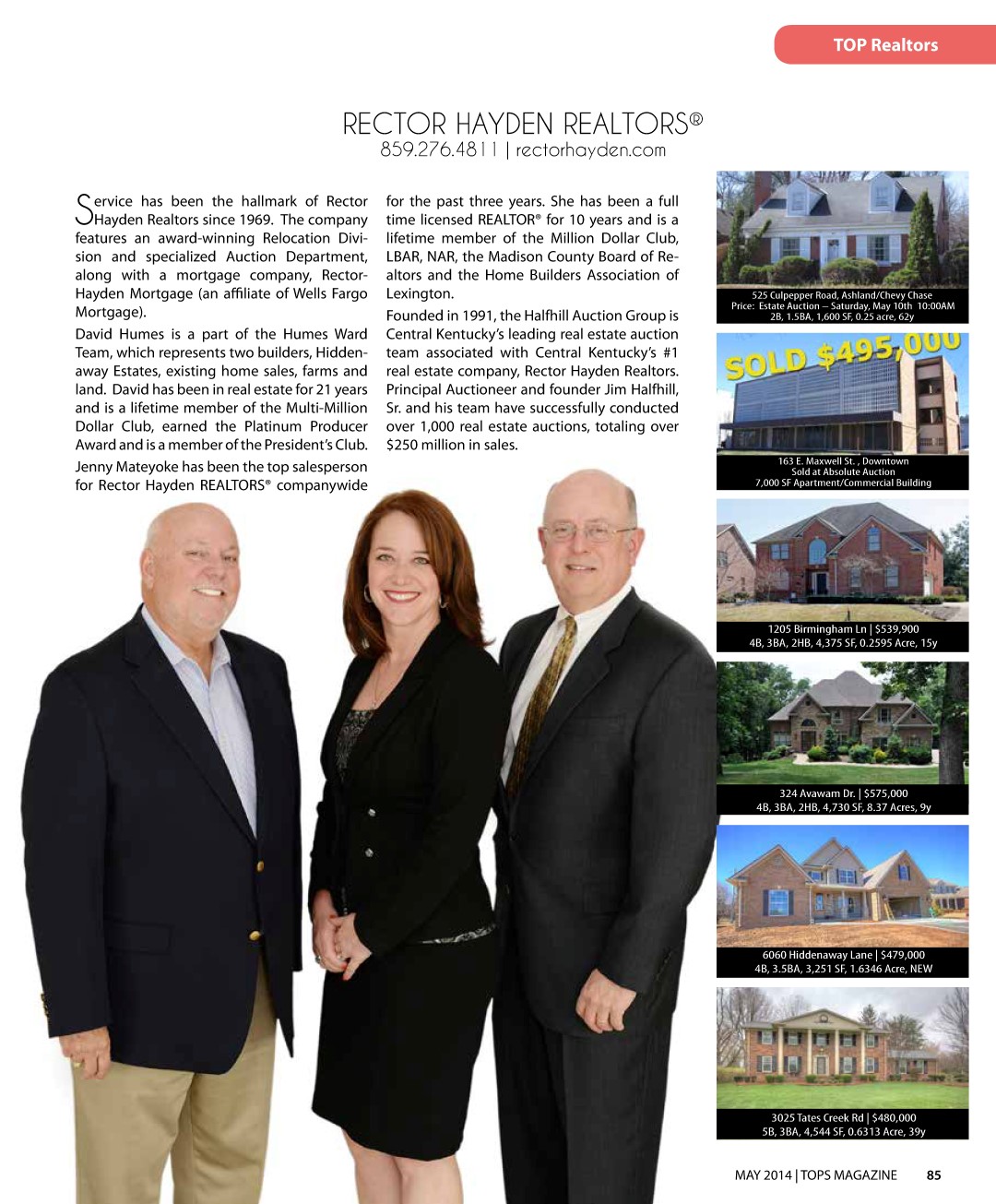 TOP Realtors

RECTOR HAYDEN REALTORS®
859.276.4811 | rectorhayden.com

Service has been the hallmark of Rector Hayden Realtors since 1969. The company features an award-winning Relocation Division and specialized Auction Department, along with a mortgage company, Rector-Hayden Mortgage (an affiliate of Wells Fargo Mortgage).

David Humes is a part of the Humes Ward Team, which represents two builders, Hiddenaway Estates, existing home sales, farms and land. David has been in real estate for 21 years and is a lifetime member of the Multi-Million Dollar Club, earned the Platinum Producer Award and is a member of the President's Club.

Jenny Mateyoke has been the top salesperson for Rector Hayden REALTORS® companywide for the past three years. She has been a full time licensed REALTOR® for 10 years and is a lifetime member of the Million Dollar Club, LBAR, NAR, the Madison County Board of Realtors and the Home Builders Association of Lexington.

Founded in 1991, the Halfhill Auction Group is Central Kentucky's leading real estate auction team associated with Central Kentucky's #1 real estate company, Rector Hayden Realtors. Principal Auctioneer and founder Jim Halfhill, Sr. and his team have successfully conducted over 1,000 real estate auctions, totaling over $250 million in sales.

525 Culpepper Road, Ashland/Chevy Chase
Price: Estate Auction – Saturday, May 10th 10:00AM
2B, 1.5BA, 1,600 SF, 0.25 acre, 62y

SOLD $495,000

163 E. Maxwell St. , Downtown
Sold at Absolute Auction
7,000 SF Apartment/Commercial Building

1205 Birmingham Ln | $539,900
4B, 3BA, 2HB, 4,375 SF, 0.2595 Acre, 15y

324 Avawam Dr. | $575,000
4B, 3BA, 2HB, 4,730 SF, 8.37 Acres, 9y

6060 Hiddenaway Lane | $479,000
4B, 3.5BA, 3,251 SF, 1.6346 Acre, NEW

3025 Tates Creek Rd | $480,000
5B, 3BA, 4,544 SF, 0.6313 Acre, 39y

MAY 2014 | TOPS MAGAZINE 85